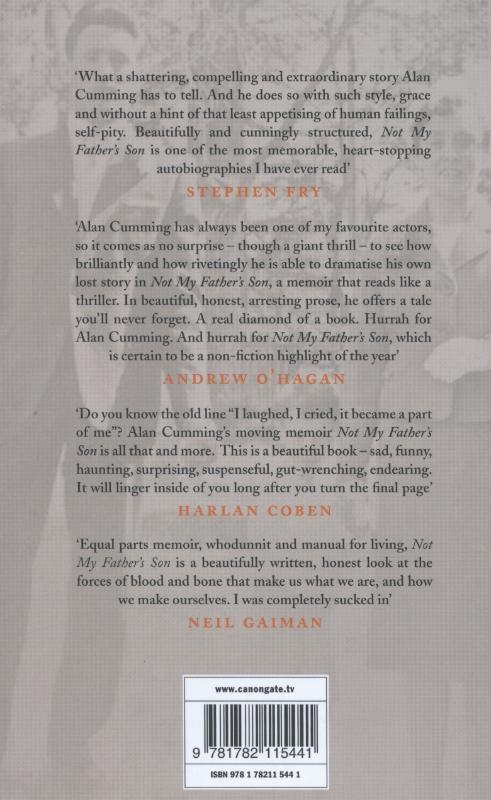 'What a shattering, compelling and extraordinary story Alan Cumming has to tell. And he does so with such style, grace and without a hint of that least appetising of human failings, self-pity. Beautifully and cunningly structured, Not My Father's Son is one of the most memorable, heart-stopping autobiographies I have ever read'

STEPHEN FRY

'Alan Cumming has always been one of my favourite actors, so it comes as no surprise – though a giant thrill – to see how brilliantly and how rivetingly he is able to dramatise his own lost story in Not My Father's Son, a memoir that reads like a thriller. In beautiful, honest, arresting prose, he offers a tale you'll never forget. A real diamond of a book. Hurrah for Alan Cumming. And hurrah for Not My Father's Son, which is certain to be a non-fiction highlight of the year'

ANDREW O'HAGAN

'Do you know the old line "I laughed, I cried, it became a part of me"? Alan Cumming's moving memoir Not My Father's Son is all that and more. This is a beautiful book – sad, funny, haunting, surprising, suspenseful, gut-wrenching, endearing. It will linger inside of you long after you turn the final page'

HARLAN COBEN

'Equal parts memoir, whodunnit and manual for living, Not My Father's Son is a beautifully written, honest look at the forces of blood and bone that make us what we are, and how we make ourselves. I was completely sucked in'

NEIL GAIMAN

www.canongate.tv

9 781782 115441

ISBN 978 1 78211 544 1